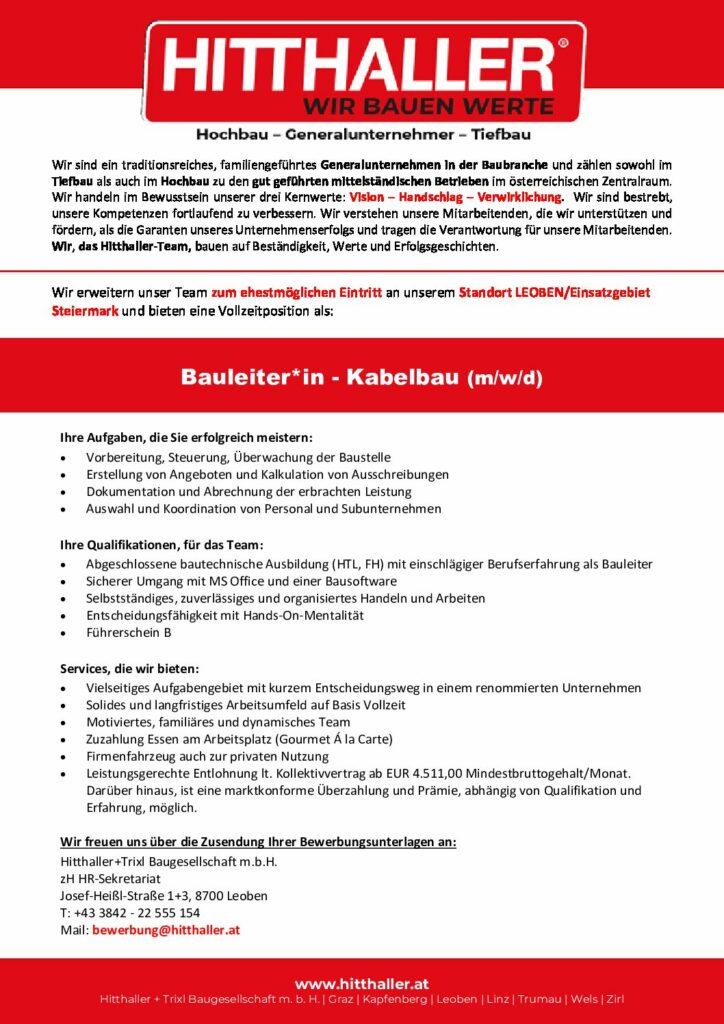 HITTHALLER®
WIR BAUEN WERTE

Hochbau – Generalunternehmer – Tiefbau

Wir sind ein traditionsreiches, familiengeführtes Generalunternehmen in der Baubranche und zählen sowohl im Tiefbau als auch im Hochbau zu den gut geführten mittelständischen Betrieben im österreichischen Zentralraum. Wir handeln im Bewusstsein unserer drei Kernwerte: Vision – Handschlag – Verwirklichung. Wir sind bestrebt, unsere Kompetenzen fortlaufend zu verbessern. Wir verstehen unsere Mitarbeitenden, die wir unterstützen und fördern, als die Garanten unseres Unternehmenserfolgs und tragen die Verantwortung für unsere Mitarbeitenden. Wir, das Hitthaller-Team, bauen auf Beständigkeit, Werte und Erfolgsgeschichten.

Wir erweitern unser Team zum ehestmöglichen Eintritt an unserem Standort LEOBEN/Einsatzgebiet Steiermark und bieten eine Vollzeitposition als:

Bauleiter*in - Kabelbau (m/w/d)

Ihre Aufgaben, die Sie erfolgreich meistern:
• Vorbereitung, Steuerung, Überwachung der Baustelle
• Erstellung von Angeboten und Kalkulation von Ausschreibungen
• Dokumentation und Abrechnung der erbrachten Leistung
• Auswahl und Koordination von Personal und Subunternehmen

Ihre Qualifikationen, für das Team:
• Abgeschlossene bautechnische Ausbildung (HTL, FH) mit einschlägiger Berufserfahrung als Bauleiter
• Sicherer Umgang mit MS Office und einer Bausoftware
• Selbstständiges, zuverlässiges und organisiertes Handeln und Arbeiten
• Entscheidungsfähigkeit mit Hands-On-Mentalität
• Führerschein B

Services, die wir bieten:
• Vielseitiges Aufgabengebiet mit kurzem Entscheidungsweg in einem renommierten Unternehmen
• Solides und langfristiges Arbeitsumfeld auf Basis Vollzeit
• Motiviertes, familiäres und dynamisches Team
• Zuzahlung Essen am Arbeitsplatz (Gourmet Á la Carte)
• Firmenfahrzeug auch zur privaten Nutzung
• Leistungsgerechte Entlohnung lt. Kollektivvertrag ab EUR 4.511,00 Mindestbruttogehalt/Monat. Darüber hinaus, ist eine marktkonforme Überzahlung und Prämie, abhängig von Qualifikation und Erfahrung, möglich.

Wir freuen uns über die Zusendung Ihrer Bewerbungsunterlagen an:
Hitthaller+Trixl Baugesellschaft m.b.H.
zH HR-Sekretariat
Josef-Heißl-Straße 1+3, 8700 Leoben
T: +43 3842 - 22 555 154
Mail: bewerbung@hitthaller.at

www.hitthaller.at
Hitthaller + Trixl Baugesellschaft m. b. H. | Graz | Kapfenberg | Leoben | Linz | Trumau | Wels | Zirl